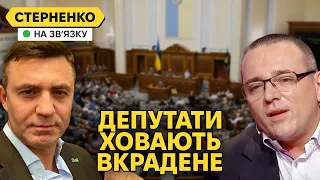 СТЕРНЕНКО
НА ЗВ'ЯЗКУ

ДЕПУТАТИ ХОВАЮТЬ ВКРАДЕНЕ